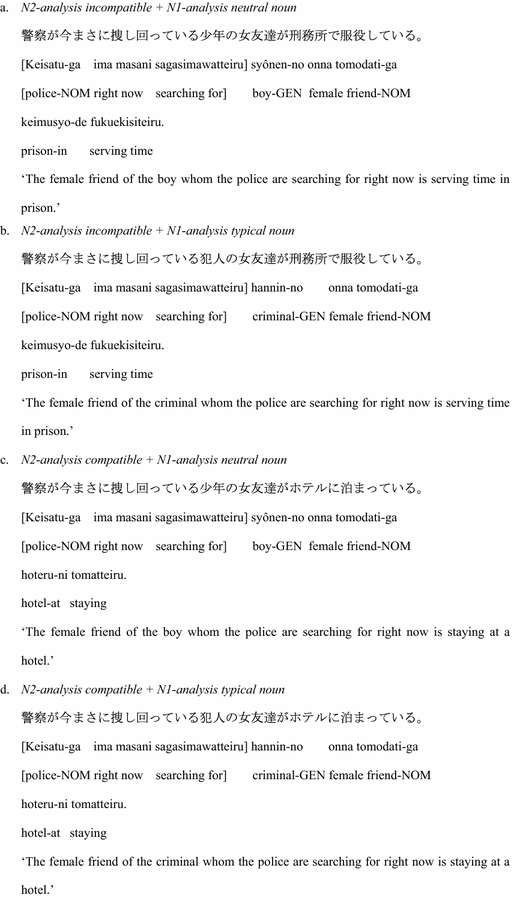 a. N2-analysis incompatible + N1-analysis neutral noun

警察が今まさに捜し回っている少年の女友達が刑務所で服役している。

[Keisatu-ga ima masani sagasimawatteiru] syônen-no onna tomodati-ga

[police-NOM right now searching for] boy-GEN female friend-NOM

keimusyo-de fukuekisiteiru.

prison-in serving time

'The female friend of the boy whom the police are searching for right now is serving time in prison.'

b. N2-analysis incompatible + N1-analysis typical noun

警察が今まさに捜し回っている犯人の女友達が刑務所で服役している。

[Keisatu-ga ima masani sagasimawatteiru] hannin-no onna tomodati-ga

[police-NOM right now searching for] criminal-GEN female friend-NOM

keimusyo-de fukuekisiteiru.

prison-in serving time

'The female friend of the criminal whom the police are searching for right now is serving time in prison.'

c. N2-analysis compatible + N1-analysis neutral noun

警察が今まさに捜し回っている少年の女友達がホテルに泊まっている。

[Keisatu-ga ima masani sagasimawatteiru] syônen-no onna tomodati-ga

[police-NOM right now searching for] boy-GEN female friend-NOM

hoteru-ni tomatteiru.

hotel-at staying

'The female friend of the boy whom the police are searching for right now is staying at a hotel.'

d. N2-analysis compatible + N1-analysis typical noun

警察が今まさに捜し回っている犯人の女友達がホテルに泊まっている。

[Keisatu-ga ima masani sagasimawatteiru] hannin-no onna tomodati-ga

[police-NOM right now searching for] criminal-GEN female friend-NOM

hoteru-ni tomatteiru.

hotel-at staying

'The female friend of the criminal whom the police are searching for right now is staying at a hotel.'